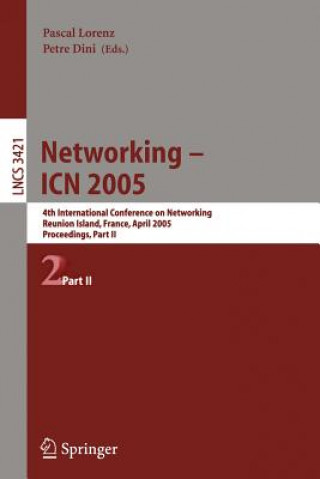 Pascal Lorenz
Petre Dini (Eds.)

LNCS 3421

Networking – ICN 2005

4th International Conference on Networking
Reunion Island, France, April 2005
Proceedings, Part II

2 Part II

Springer